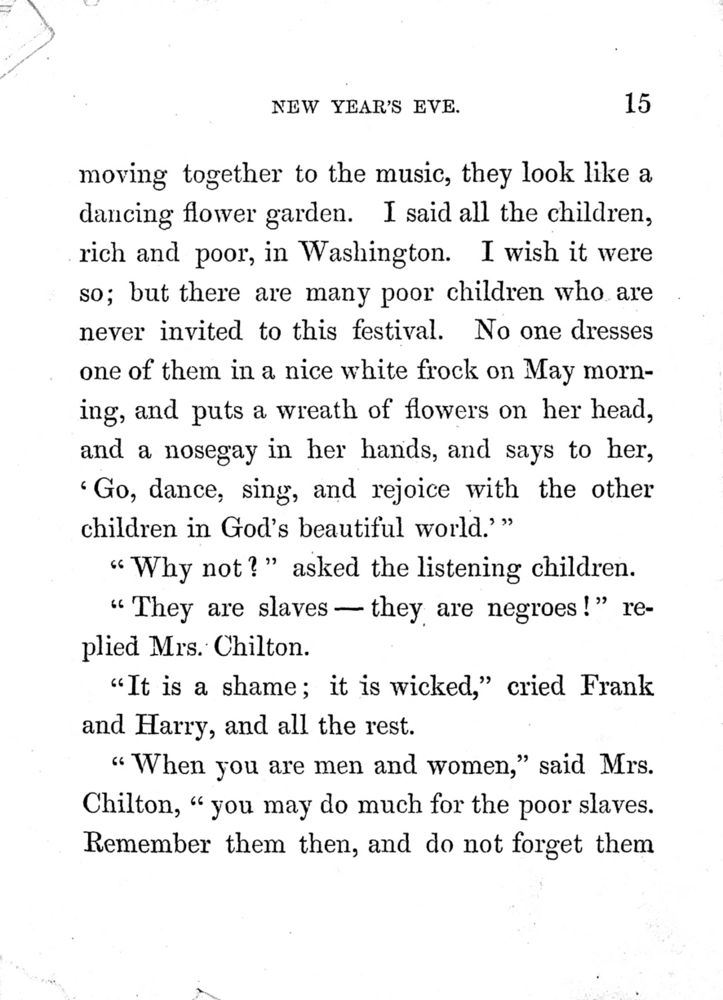 NEW YEAR'S EVE. 15

moving together to the music, they look like a dancing flower garden. I said all the children, rich and poor, in Washington. I wish it were so; but there are many poor children who are never invited to this festival. No one dresses one of them in a nice white frock on May morning, and puts a wreath of flowers on her head, and a nosegay in her hands, and says to her, 'Go, dance, sing, and rejoice with the other children in God's beautiful world.'"

"Why not?" asked the listening children.

"They are slaves — they are negroes!" replied Mrs. Chilton.

"It is a shame; it is wicked," cried Frank and Harry, and all the rest.

"When you are men and women," said Mrs. Chilton, "you may do much for the poor slaves. Remember them then, and do not forget them